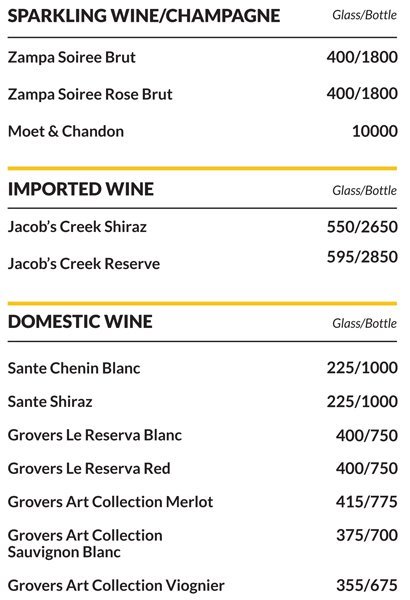 SPARKLING WINE/CHAMPAGNE Glass/Bottle

Zampa Soiree Brut 400/1800

Zampa Soiree Rose Brut 400/1800

Moet & Chandon 10000

IMPORTED WINE Glass/Bottle

Jacob's Creek Shiraz 550/2650

Jacob's Creek Reserve 595/2850

DOMESTIC WINE Glass/Bottle

Sante Chenin Blanc 225/1000

Sante Shiraz 225/1000

Grovers Le Reserva Blanc 400/750

Grovers Le Reserva Red 400/750

Grovers Art Collection Merlot 415/775

Grovers Art Collection Sauvignon Blanc 375/700

Grovers Art Collection Viognier 355/675